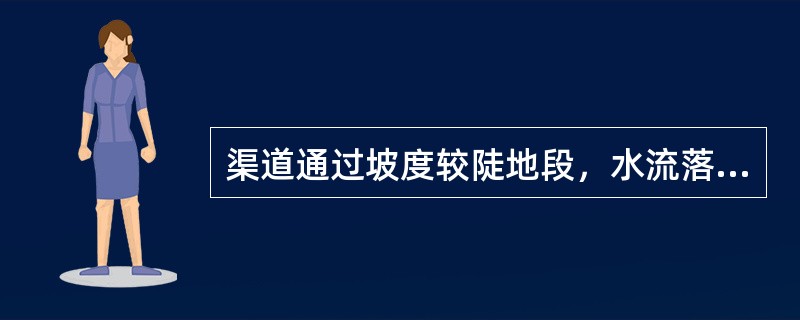 渠道通过坡度较陡地段，水流落...